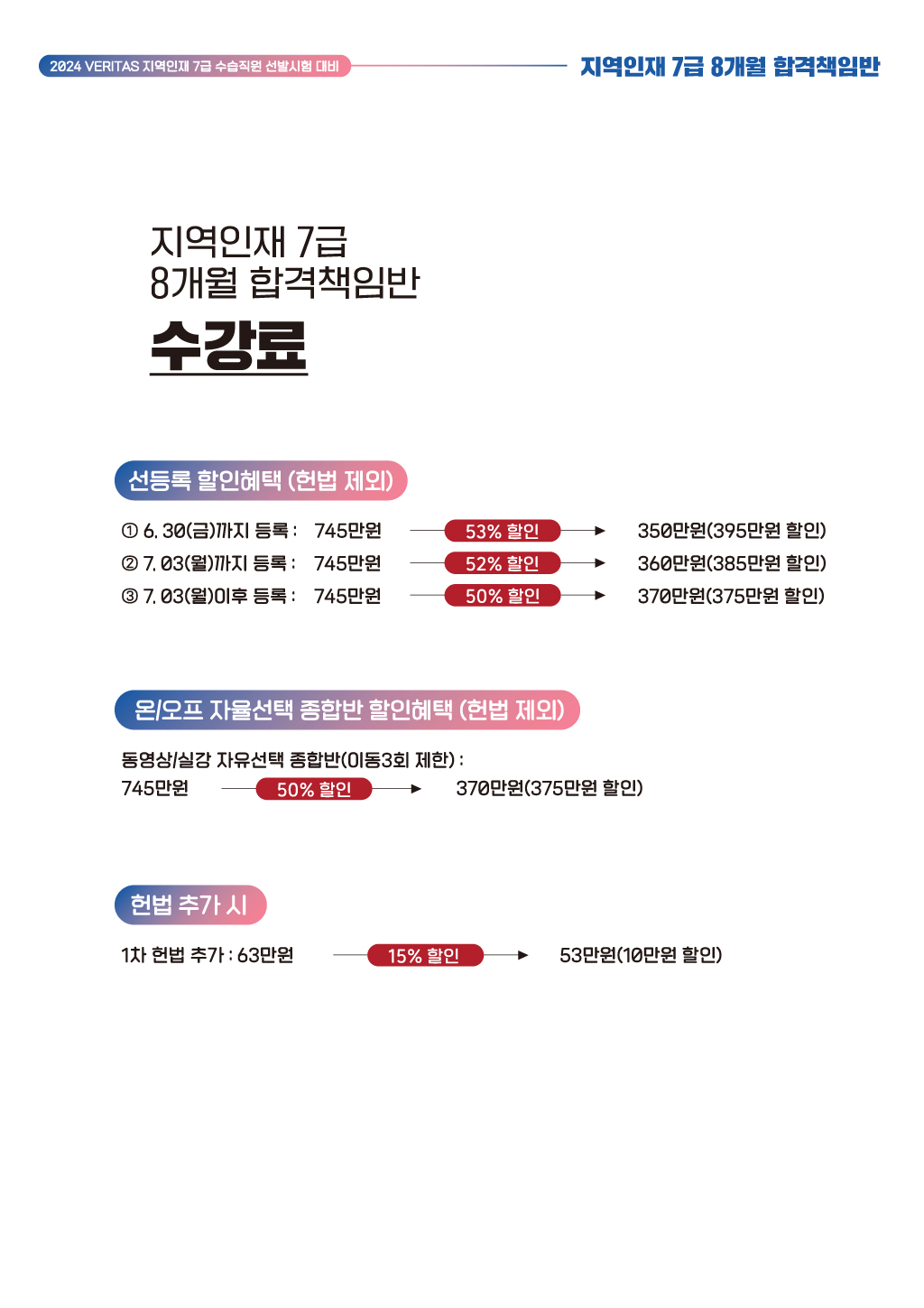 2024 VERITAS 지역인재 7급 수습직원 선발시험 대비

지역인재 7급 8개월 합격책임반

지역인재 7급
8개월 합격책임반

수강료

선등록 할인혜택 (헌법 제외)

① 6. 30(금)까지 등록 : 745만원 53% 할인 350만원(395만원 할인)
② 7. 03(월)까지 등록 : 745만원 52% 할인 360만원(385만원 할인)
③ 7. 03(월)이후 등록 : 745만원 50% 할인 370만원(375만원 할인)

온/오프 자율선택 종합반 할인혜택 (헌법 제외)

동영상/실강 자유선택 종합반(이동3회 제한) :
745만원 50% 할인 370만원(375만원 할인)

헌법 추가 시

1차 헌법 추가 : 63만원 15% 할인 53만원(10만원 할인)